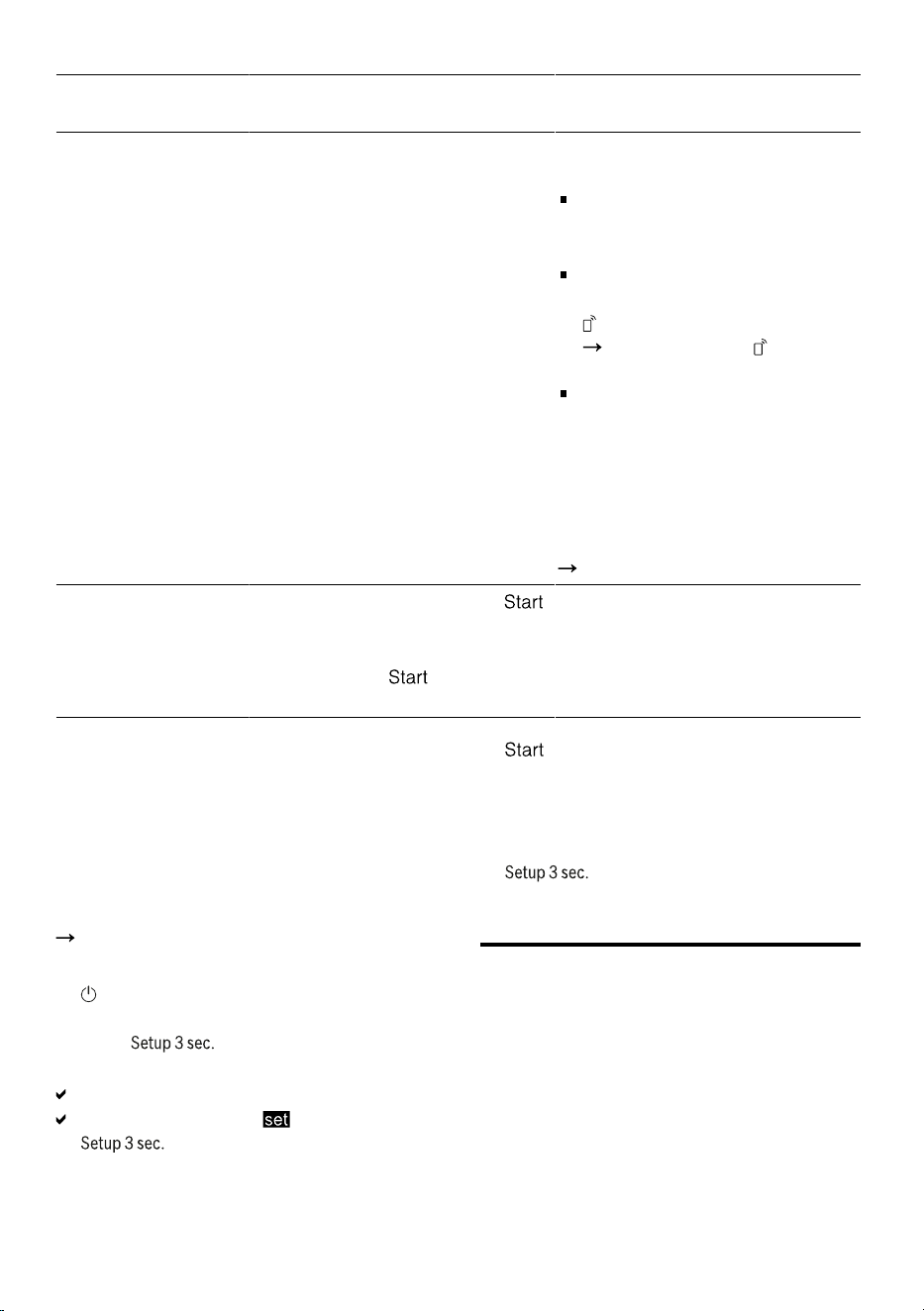 Start

Start

Start

Setup 3 sec.

Setup 3 sec.

set

Setup 3 sec.